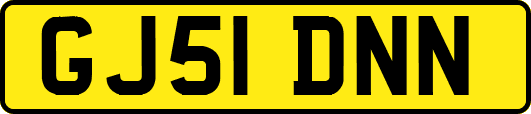 GJ51 DNN